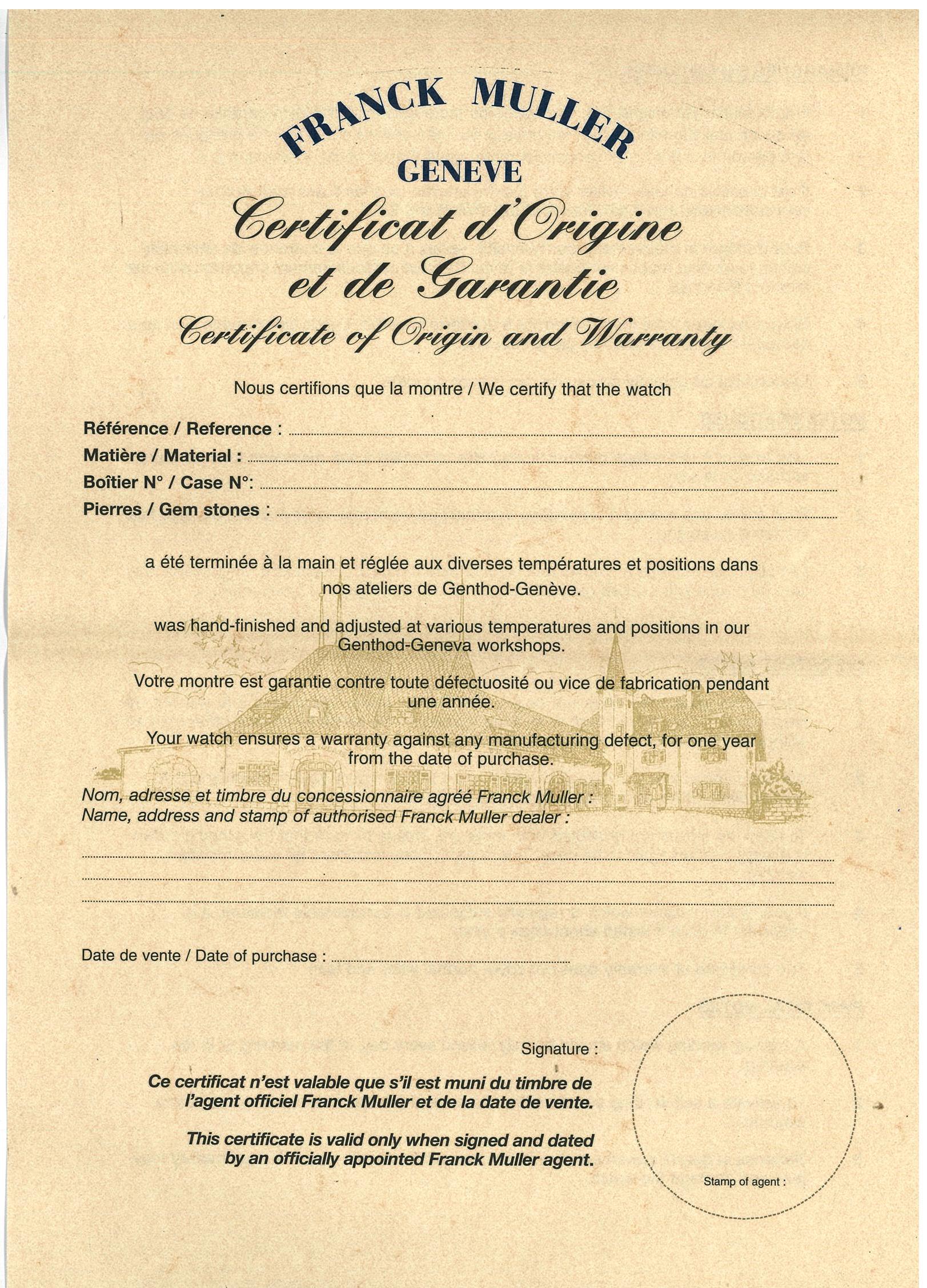 FRANCK MULLER
GENEVE

Certificat d'Origine et de Garantie

Certificate of Origin and Warranty

Nous certifions que la montre / We certify that the watch

Référence / Reference :
Matière / Material :
Boîtier N° / Case N°:
Pierres / Gem stones :

a été terminée à la main et réglée aux diverses températures et positions dans nos ateliers de Genthod-Genève.

was hand-finished and adjusted at various temperatures and positions in our Genthod-Geneva workshops.

Votre montre est garantie contre toute défectuosité ou vice de fabrication pendant une année.

Your watch ensures a warranty against any manufacturing defect, for one year from the date of purchase.

Nom, adresse et timbre du concessionnaire agréé Franck Muller :
Name, address and stamp of authorised Franck Muller dealer :

Date de vente / Date of purchase :

Signature :

Ce certificat n'est valable que s'il est muni du timbre de l'agent officiel Franck Muller et de la date de vente.

This certificate is valid only when signed and dated by an officially appointed Franck Muller agent.

Stamp of agent :